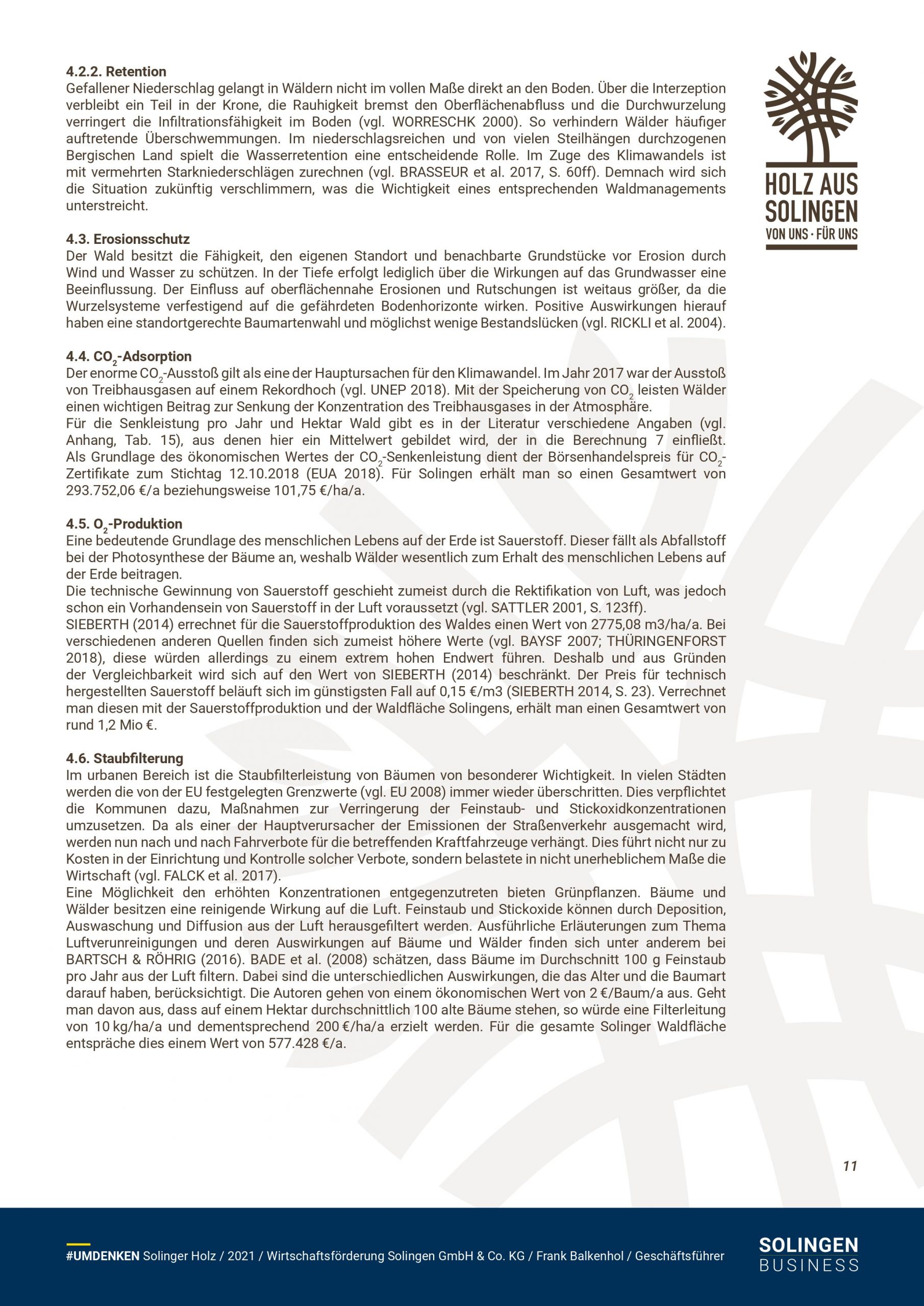 HOLZ AUS SOLINGEN
VON UNS · FÜR UNS

4.2.2. Retention
Gefallener Niederschlag gelangt in Wäldern nicht im vollen Maße direkt an den Boden. Über die Interzeption verbleibt ein Teil in der Krone, die Rauhigkeit bremst den Oberflächenabfluss und die Durchwurzelung verringert die Infiltrationsfähigkeit im Boden (vgl. WORRESCHK 2000). So verhindern Wälder häufiger auftretende Überschwemmungen. Im niederschlagsreichen und von vielen Steilhängen durchzogenen Bergischen Land spielt die Wasserretention eine entscheidende Rolle. Im Zuge des Klimawandels ist mit vermehrten Starkniederschlägen zurechnen (vgl. BRASSEUR et al. 2017, S. 60ff). Demnach wird sich die Situation zukünftig verschlimmern, was die Wichtigkeit eines entsprechenden Waldmanagements unterstreicht.

4.3. Erosionsschutz
Der Wald besitzt die Fähigkeit, den eigenen Standort und benachbarte Grundstücke vor Erosion durch Wind und Wasser zu schützen. In der Tiefe erfolgt lediglich über die Wirkungen auf das Grundwasser eine Beeinflussung. Der Einfluss auf oberflächennahe Erosionen und Rutschungen ist weitaus größer, da die Wurzelsysteme verfestigend auf die gefährdeten Bodenhorizonte wirken. Positive Auswirkungen hierauf haben eine standortgerechte Baumartenwahl und möglichst wenige Bestandslücken (vgl. RICKLI et al. 2004).

4.4. $CO_2$-Adsorption
Der enorme $CO_2$-Ausstoß gilt als eine der Hauptursachen für den Klimawandel. Im Jahr 2017 war der Ausstoß von Treibhausgasen auf einem Rekordhoch (vgl. UNEP 2018). Mit der Speicherung von $CO_2$ leisten Wälder einen wichtigen Beitrag zur Senkung der Konzentration des Treibhausgases in der Atmosphäre.
Für die Senkleistung pro Jahr und Hektar Wald gibt es in der Literatur verschiedene Angaben (vgl. Anhang, Tab. 15), aus denen hier ein Mittelwert gebildet wird, der in die Berechnung 7 einfließt. Als Grundlage des ökonomischen Wertes der $CO_2$-Senkenleistung dient der Börsenhandelspreis für $CO_2$-Zertifikate zum Stichtag 12.10.2018 (EUA 2018). Für Solingen erhält man so einen Gesamtwert von 293.752,06 €/a beziehungsweise 101,75 €/ha/a.

4.5. $O_2$-Produktion
Eine bedeutende Grundlage des menschlichen Lebens auf der Erde ist Sauerstoff. Dieser fällt als Abfallstoff bei der Photosynthese der Bäume an, weshalb Wälder wesentlich zum Erhalt des menschlichen Lebens auf der Erde beitragen.
Die technische Gewinnung von Sauerstoff geschieht zumeist durch die Rektifikation von Luft, was jedoch schon ein Vorhandensein von Sauerstoff in der Luft voraussetzt (vgl. SATTLER 2001, S. 123ff).
SIEBERTH (2014) errechnet für die Sauerstoffproduktion des Waldes einen Wert von 2775,08 m3/ha/a. Bei verschiedenen anderen Quellen finden sich zumeist höhere Werte (vgl. BAYSF 2007; THÜRINGENFORST 2018), diese würden allerdings zu einem extrem hohen Endwert führen. Deshalb und aus Gründen der Vergleichbarkeit wird sich auf den Wert von SIEBERTH (2014) beschränkt. Der Preis für technisch hergestellten Sauerstoff beläuft sich im günstigsten Fall auf 0,15 €/m3 (SIEBERTH 2014, S. 23). Verrechnet man diesen mit der Sauerstoffproduktion und der Waldfläche Solingens, erhält man einen Gesamtwert von rund 1,2 Mio €.

4.6. Staubfilterung
Im urbanen Bereich ist die Staubfilterleistung von Bäumen von besonderer Wichtigkeit. In vielen Städten werden die von der EU festgelegten Grenzwerte (vgl. EU 2008) immer wieder überschritten. Dies verpflichtet die Kommunen dazu, Maßnahmen zur Verringerung der Feinstaub- und Stickoxidkonzentrationen umzusetzen. Da als einer der Hauptverursacher der Emissionen der Straßenverkehr ausgemacht wird, werden nun nach und nach Fahrverbote für die betreffenden Kraftfahrzeuge verhängt. Dies führt nicht nur zu Kosten in der Einrichtung und Kontrolle solcher Verbote, sondern belastete in nicht unerheblichem Maße die Wirtschaft (vgl. FALCK et al. 2017).
Eine Möglichkeit den erhöhten Konzentrationen entgegenzutreten bieten Grünpflanzen. Bäume und Wälder besitzen eine reinigende Wirkung auf die Luft. Feinstaub und Stickoxide können durch Deposition, Auswaschung und Diffusion aus der Luft herausgefiltert werden. Ausführliche Erläuterungen zum Thema Luftverunreinigungen und deren Auswirkungen auf Bäume und Wälder finden sich unter anderem bei BARTSCH & RÖHRIG (2016). BADE et al. (2008) schätzen, dass Bäume im Durchschnitt 100 g Feinstaub pro Jahr aus der Luft filtern. Dabei sind die unterschiedlichen Auswirkungen, die das Alter und die Baumart darauf haben, berücksichtigt. Die Autoren gehen von einem ökonomischen Wert von 2 €/Baum/a aus. Geht man davon aus, dass auf einem Hektar durchschnittlich 100 alte Bäume stehen, so würde eine Filterleitung von 10 kg/ha/a und dementsprechend 200 €/ha/a erzielt werden. Für die gesamte Solinger Waldfläche entspräche dies einem Wert von 577.428 €/a.

11

#UMDENKEN Solinger Holz / 2021 / Wirtschaftsförderung Solingen GmbH & Co. KG / Frank Balkenhol / Geschäftsführer

SOLINGEN BUSINESS